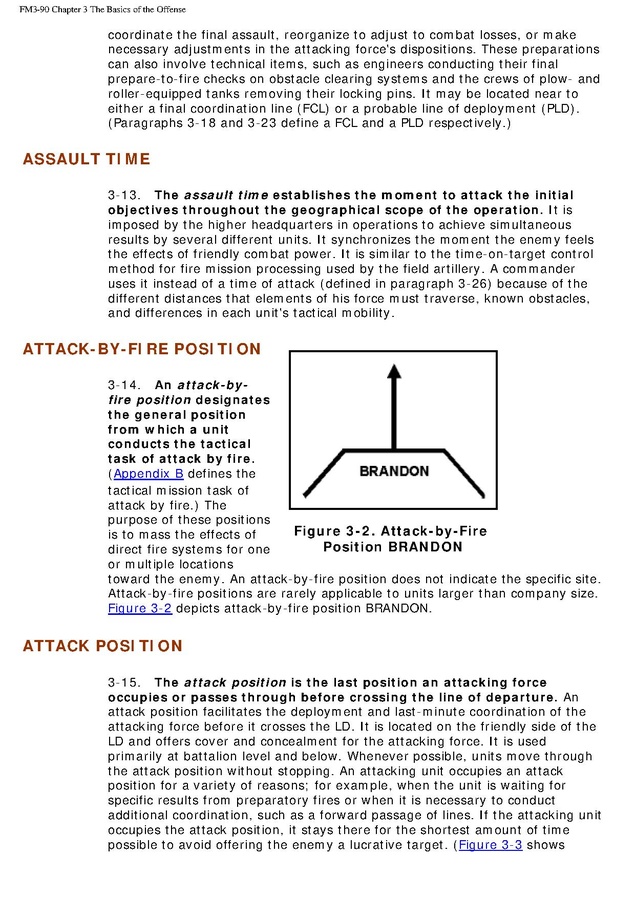 FM3-90 Chapter 3 The Basics of the Offense

coordinate the final assault, reorganize to adjust to combat losses, or make necessary adjustments in the attacking force's dispositions. These preparations can also involve technical items, such as engineers conducting their final prepare-to-fire checks on obstacle clearing systems and the crews of plow- and roller-equipped tanks removing their locking pins. It may be located near to either a final coordination line (FCL) or a probable line of deployment (PLD). (Paragraphs 3-18 and 3-23 define a FCL and a PLD respectively.)

ASSAULT TIME

3-13. The assault time establishes the moment to attack the initial objectives throughout the geographical scope of the operation. It is imposed by the higher headquarters in operations to achieve simultaneous results by several different units. It synchronizes the moment the enemy feels the effects of friendly combat power. It is similar to the time-on-target control method for fire mission processing used by the field artillery. A commander uses it instead of a time of attack (defined in paragraph 3-26) because of the different distances that elements of his force must traverse, known obstacles, and differences in each unit's tactical mobility.

ATTACK-BY-FIRE POSITION

3-14. An attack-by-fire position designates the general position from which a unit conducts the tactical task of attack by fire. (Appendix B defines the tactical mission task of attack by fire.) The purpose of these positions is to mass the effects of direct fire systems for one or multiple locations toward the enemy. An attack-by-fire position does not indicate the specific site. Attack-by-fire positions are rarely applicable to units larger than company size. Figure 3-2 depicts attack-by-fire position BRANDON.

BRANDON

Figure 3-2. Attack-by-Fire Position BRANDON

ATTACK POSITION

3-15. The attack position is the last position an attacking force occupies or passes through before crossing the line of departure. An attack position facilitates the deployment and last-minute coordination of the attacking force before it crosses the LD. It is located on the friendly side of the LD and offers cover and concealment for the attacking force. It is used primarily at battalion level and below. Whenever possible, units move through the attack position without stopping. An attacking unit occupies an attack position for a variety of reasons; for example, when the unit is waiting for specific results from preparatory fires or when it is necessary to conduct additional coordination, such as a forward passage of lines. If the attacking unit occupies the attack position, it stays there for the shortest amount of time possible to avoid offering the enemy a lucrative target. (Figure 3-3 shows